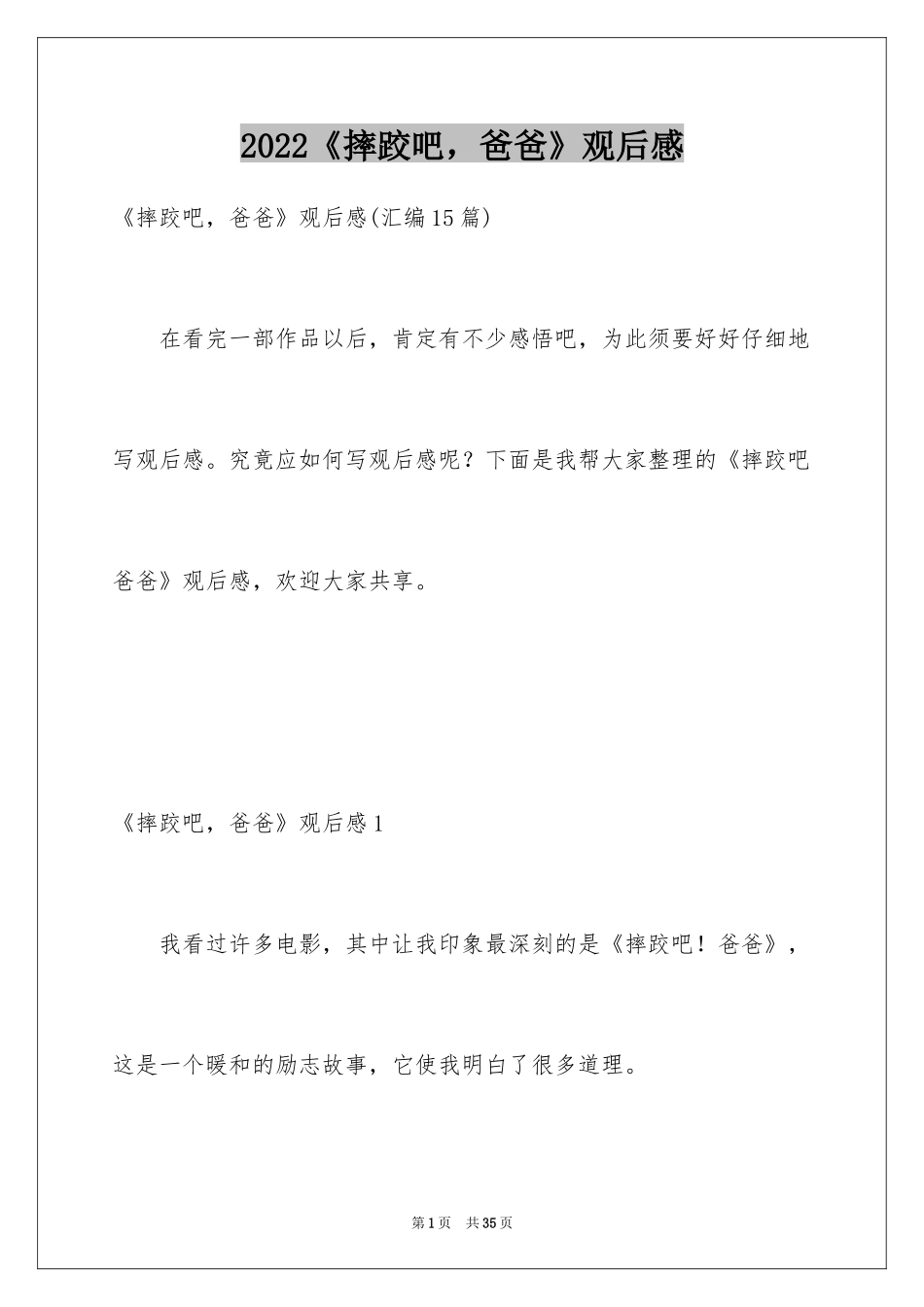 2022《摔跤吧，爸爸》观后感

《摔跤吧，爸爸》观后感(汇编15篇)

在看完一部作品以后，肯定有不少感悟吧，为此须要好好仔细地写观后感。究竟应如何写观后感呢？下面是我帮大家整理的《摔跤吧爸爸》观后感，欢迎大家共享。

《摔跤吧，爸爸》观后感1

我看过许多电影，其中让我印象最深刻的是《摔跤吧！爸爸》，这是一个暖和的励志故事，它使我明白了很多道理。

第1页 共35页